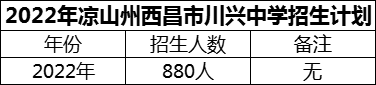 2022年凉山州西昌市川兴中学招生计划

| 年份 | 招生人数 | 备注 |
|---|---|---|
| 2022年 | 880人 | 无 |